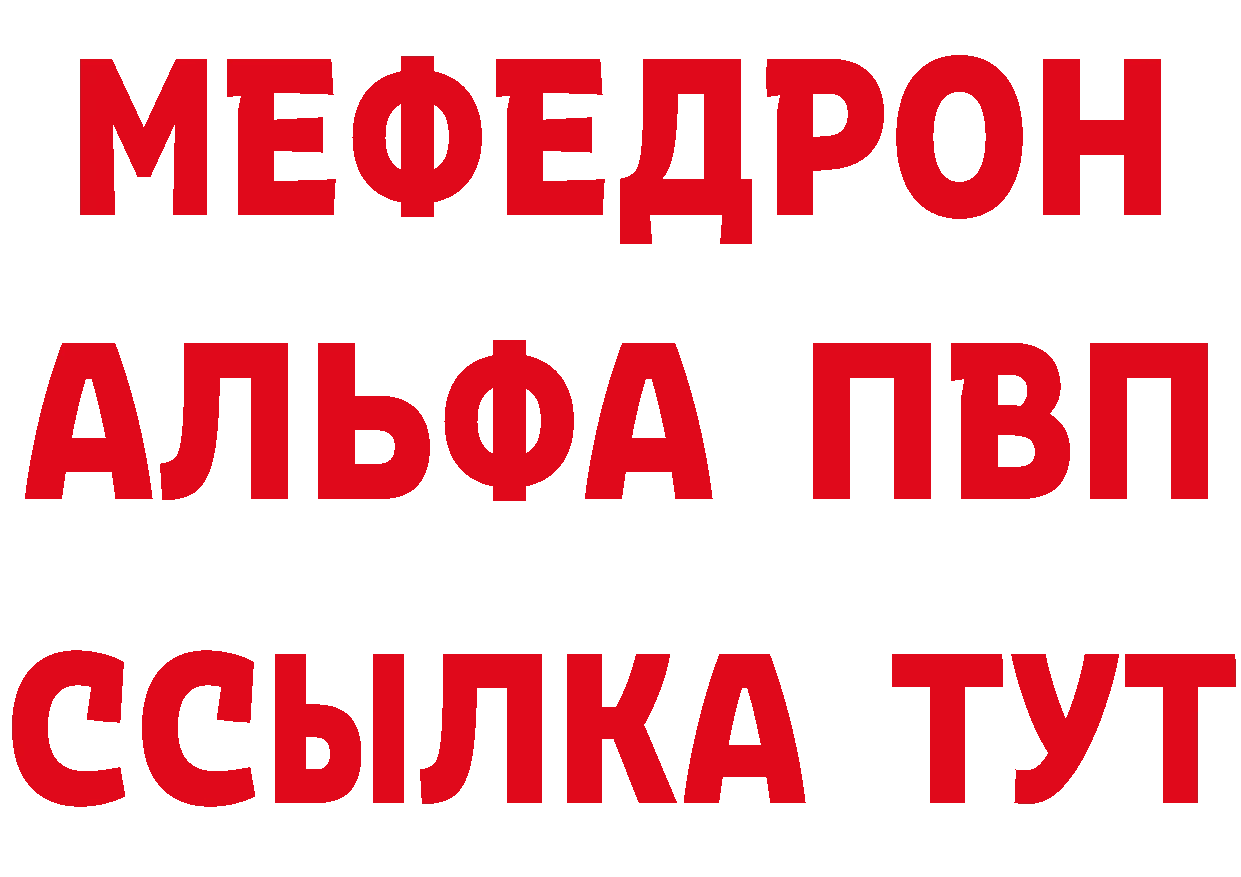 МЕФЕДРОН
АЛЬФА ПВП
ССЫЛКА ТУТ